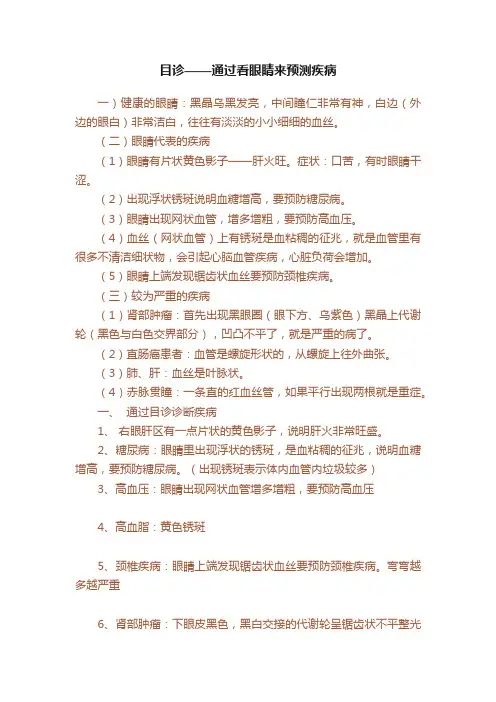 目诊——通过看眼睛来预测疾病

一）健康的眼睛：黑晶乌黑发亮，中间瞳仁非常有神，白边（外边的眼白）非常洁白，往往有淡淡的小小细细的血丝。

（二）眼睛代表的疾病

（1）眼睛有片状黄色影子——肝火旺。症状：口苦，有时眼睛干涩。

（2）出现浮状锈斑说明血糖增高，要预防糖尿病。

（3）眼睛出现网状血管，增多增粗，要预防高血压。

（4）血丝（网状血管）上有锈斑是血粘稠的征兆，就是血管里有很多不清洁细状物，会引起心脑血管疾病，心脏负荷会增加。

（5）眼睛上端发现锯齿状血丝要预防颈椎疾病。

（三）较为严重的疾病

（1）肾部肿瘤：首先出现黑眼圈（眼下方、乌紫色）黑晶上代谢轮（黑色与白色交界部分），凹凸不平了，就是严重的病了。

（2）直肠癌患者：血管是螺旋形状的，从螺旋上往外曲张。

（3）肺、肝：血丝是叶脉状。

（4）赤脉贯瞳：一条直的红血丝管，如果平行出现两根就是重症。

一、 通过目诊诊断疾病

1、 右眼肝区有一点片状的黄色影子，说明肝火非常旺盛。

2、糖尿病：眼睛里出现浮状的锈斑，是血粘稠的征兆，说明血糖增高，要预防糖尿病。（出现锈斑表示体内血管内垃圾较多）

3、高血压：眼睛出现网状血管增多增粗，要预防高血压

4、高血脂：黄色锈斑

5、颈椎疾病：眼睛上端发现锯齿状血丝要预防颈椎疾病。弯弯越多越严重

6、肾部肿瘤：下眼皮黑色，黑白交接的代谢轮呈锯齿状不平整光